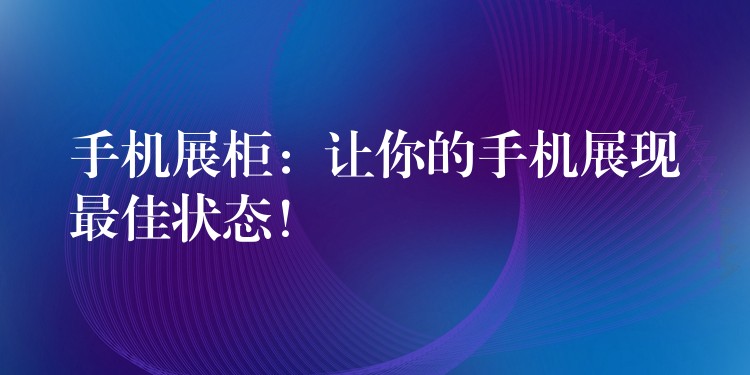 手机展柜：让你的手机展现最佳状态！